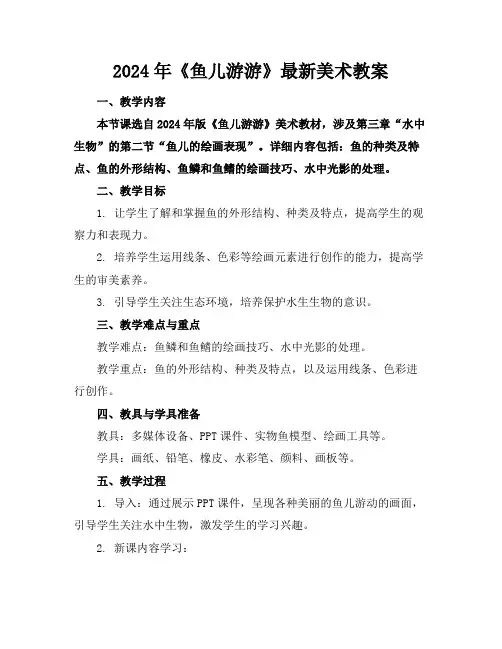 2024年《鱼儿游游》最新美术教案

一、教学内容

本节课选自2024年版《鱼儿游游》美术教材，涉及第三章“水中生物”的第二节“鱼儿的绘画表现”。详细内容包括：鱼的种类及特点、鱼的外形结构、鱼鳞和鱼鳍的绘画技巧、水中光影的处理。

二、教学目标

1. 让学生了解和掌握鱼的外形结构、种类及特点，提高学生的观察力和表现力。

2. 培养学生运用线条、色彩等绘画元素进行创作的能力，提高学生的审美素养。

3. 引导学生关注生态环境，培养保护水生生物的意识。

三、教学难点与重点

教学难点：鱼鳞和鱼鳍的绘画技巧、水中光影的处理。

教学重点：鱼的外形结构、种类及特点，以及运用线条、色彩进行创作。

四、教具与学具准备

教具：多媒体设备、PPT课件、实物鱼模型、绘画工具等。

学具：画纸、铅笔、橡皮、水彩笔、颜料、画板等。

五、教学过程

1. 导入：通过展示PPT课件，呈现各种美丽的鱼儿游动的画面，引导学生关注水中生物，激发学生的学习兴趣。

2. 新课内容学习：